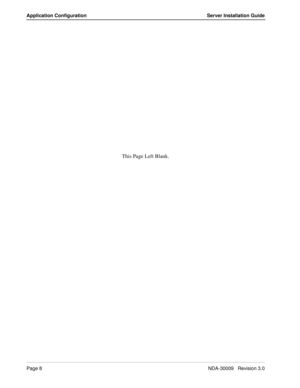 Application Configuration Server Installation Guide

This Page Left Blank.

Page 8 NDA-30009 Revision 3.0